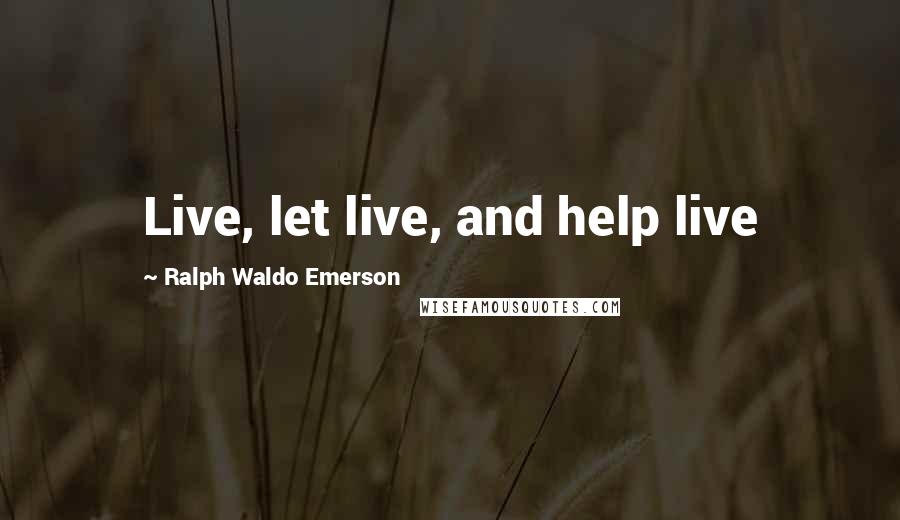 Live, let live, and help live

~ Ralph Waldo Emerson

WISEFAMOUSQUOTES.COM